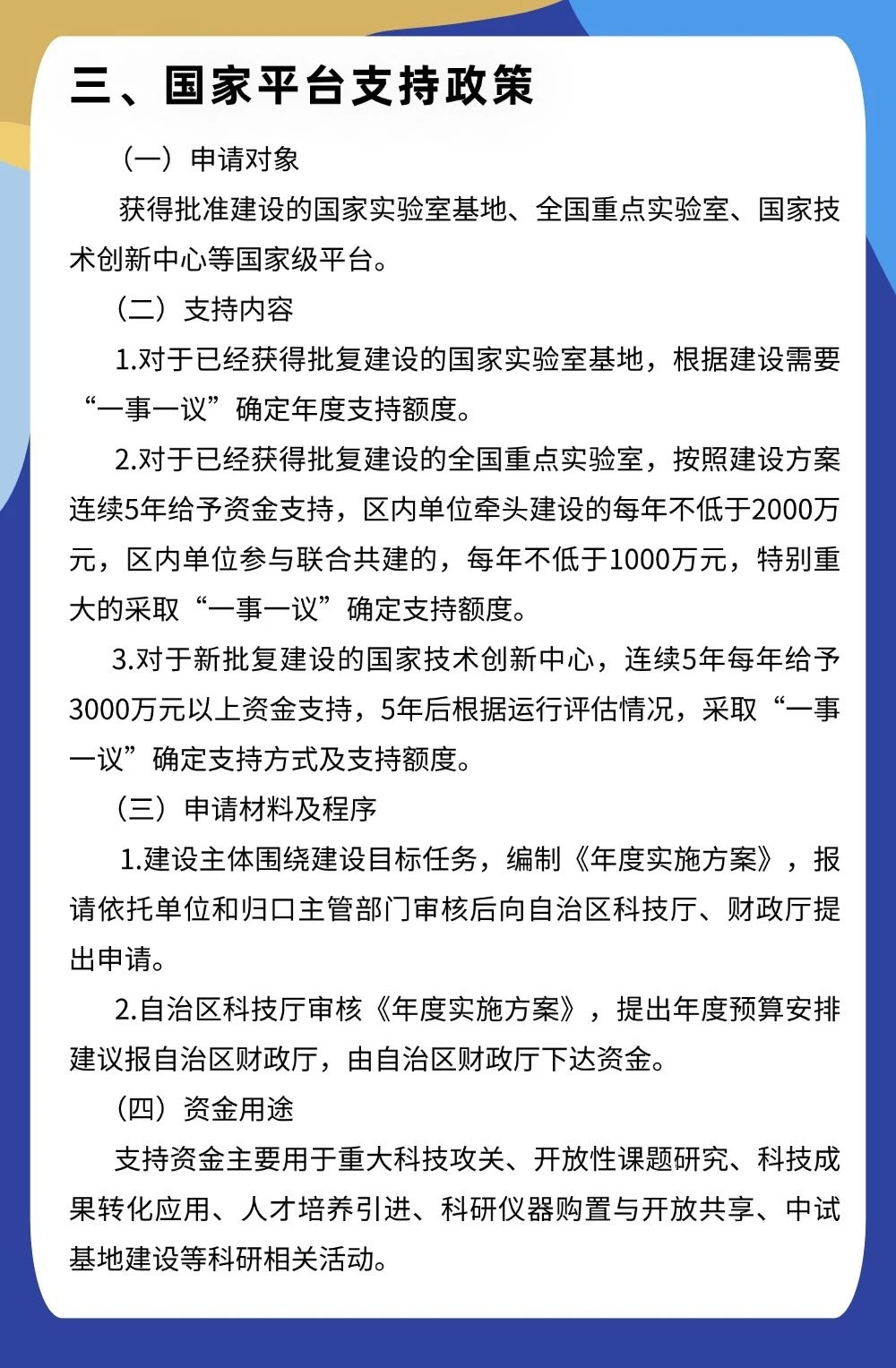 三、国家平台支持政策

（一）申请对象

获得批准建设的国家实验室基地、全国重点实验室、国家技术创新中心等国家级平台。

（二）支持内容

1.对于已经获得批复建设的国家实验室基地，根据建设需要“一事一议”确定年度支持额度。

2.对于已经获得批复建设的全国重点实验室，按照建设方案连续5年给予资金支持，区内单位牵头建设的每年不低于2000万元，区内单位参与联合共建的，每年不低于1000万元，特别重大的采取“一事一议”确定支持额度。

3.对于新批复建设的国家技术创新中心，连续5年每年给予3000万元以上资金支持，5年后根据运行评估情况，采取“一事一议”确定支持方式及支持额度。

（三）申请材料及程序

1.建设主体围绕建设目标任务，编制《年度实施方案》，报请依托单位和归口主管部门审核后向自治区科技厅、财政厅提出申请。

2.自治区科技厅审核《年度实施方案》，提出年度预算安排建议报自治区财政厅，由自治区财政厅下达资金。

（四）资金用途

支持资金主要用于重大科技攻关、开放性课题研究、科技成果转化应用、人才培养引进、科研仪器购置与开放共享、中试基地建设等科研相关活动。